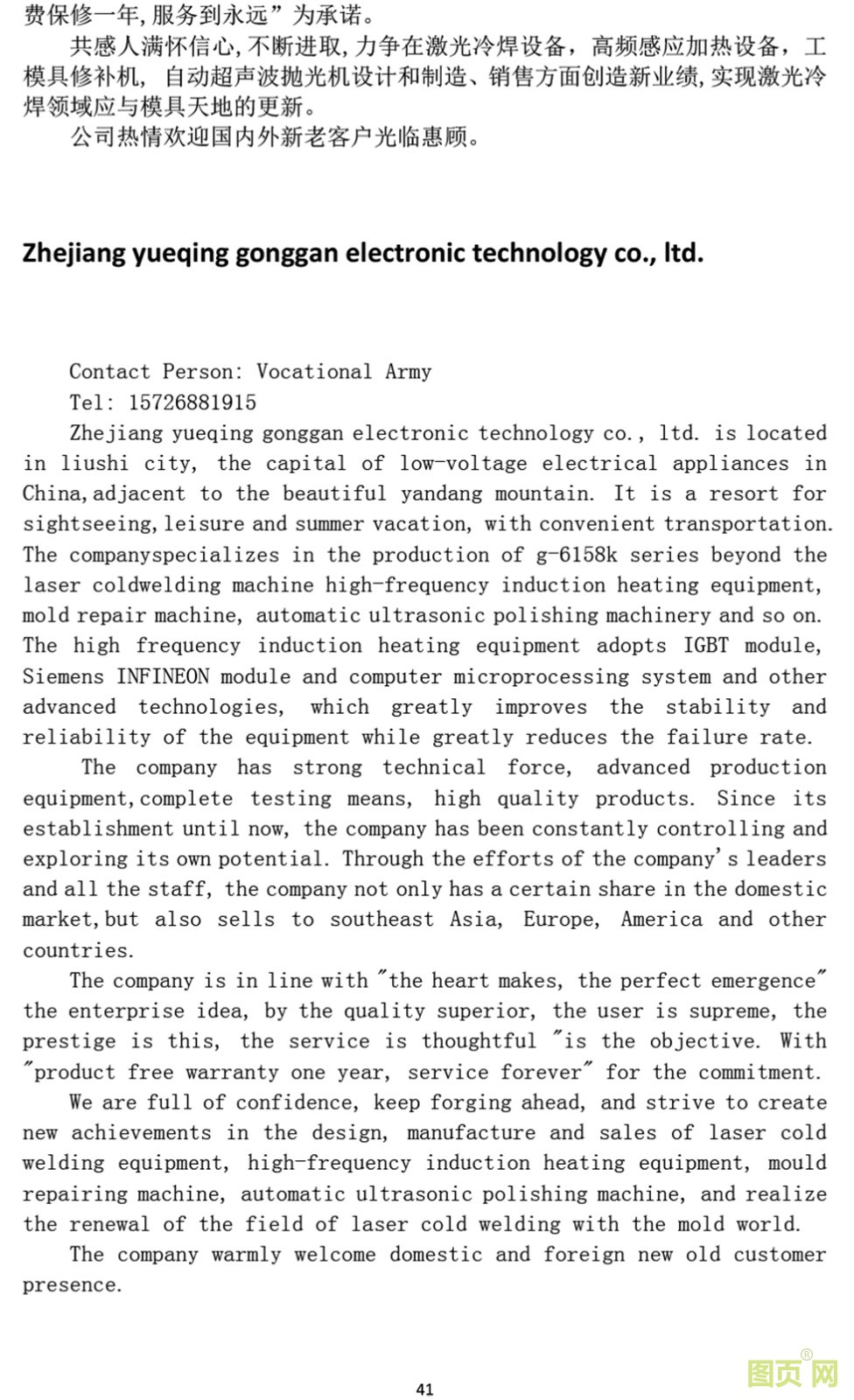 费保修一年,服务到永远”为承诺。

共感人满怀信心,不断进取,力争在激光冷焊设备，高频感应加热设备，工模具修补机，自动超声波抛光机设计和制造、销售方面创造新业绩,实现激光冷焊领域应与模具天地的更新。

公司热情欢迎国内外新老客户光临惠顾。

Zhejiang yueqing gonggan electronic technology co., ltd.

Contact Person: Vocational Army

Tel: 15726881915

Zhejiang yueqing gonggan electronic technology co., ltd. is located in liushi city, the capital of low-voltage electrical appliances in China,adjacent to the beautiful yandang mountain. It is a resort for sightseeing,leisure and summer vacation, with convenient transportation. The companyspecializes in the production of g-6158k series beyond the laser coldwelding machine high-frequency induction heating equipment, mold repair machine, automatic ultrasonic polishing machinery and so on. The high frequency induction heating equipment adopts IGBT module, Siemens INFINEON module and computer microprocessing system and other advanced technologies, which greatly improves the stability and reliability of the equipment while greatly reduces the failure rate.

The company has strong technical force, advanced production equipment,complete testing means, high quality products. Since its establishment until now, the company has been constantly controlling and exploring its own potential. Through the efforts of the company's leaders and all the staff, the company not only has a certain share in the domestic market,but also sells to southeast Asia, Europe, America and other countries.

The company is in line with "the heart makes, the perfect emergence" the enterprise idea, by the quality superior, the user is supreme, the prestige is this, the service is thoughtful "is the objective. With "product free warranty one year, service forever" for the commitment.

We are full of confidence, keep forging ahead, and strive to create new achievements in the design, manufacture and sales of laser cold welding equipment, high-frequency induction heating equipment, mould repairing machine, automatic ultrasonic polishing machine, and realize the renewal of the field of laser cold welding with the mold world.

The company warmly welcome domestic and foreign new old customer presence.

41

图页网®